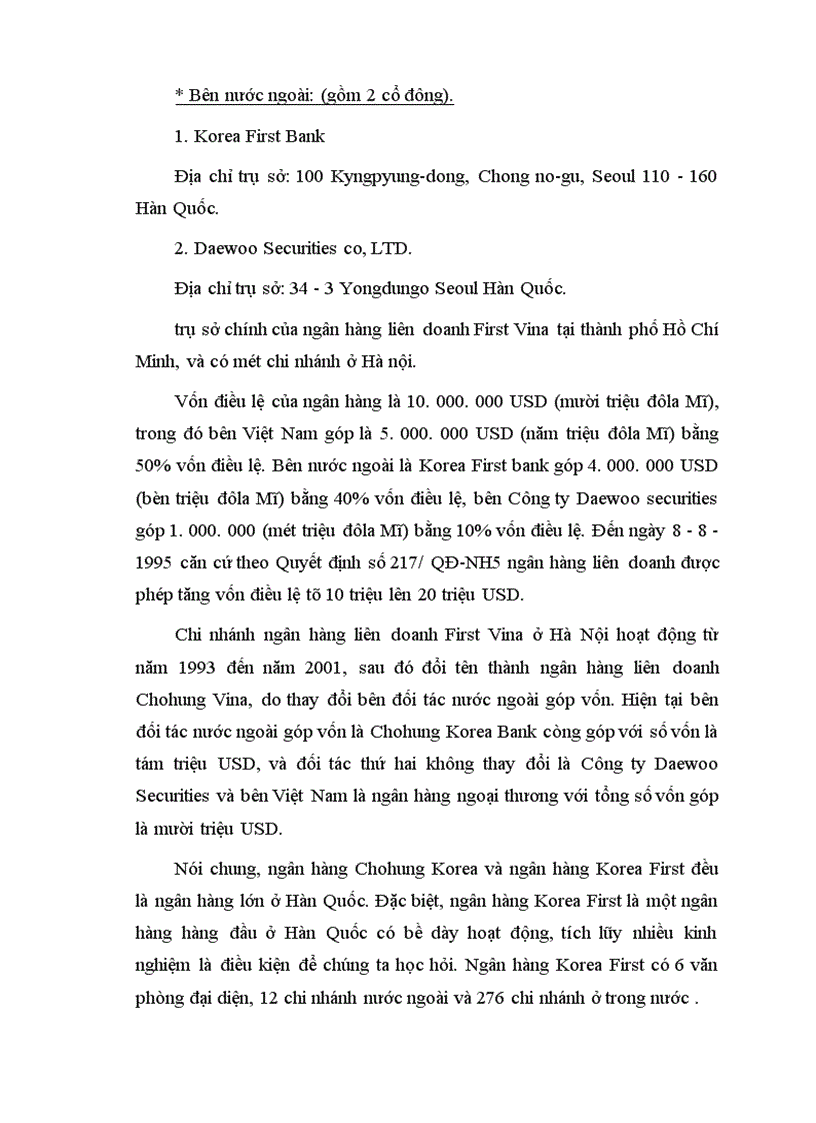 * Bên nước ngoài: (gồm 2 cổ đông).

1. Korea First Bank

Địa chỉ trụ sở: 100 Kyngpyung-dong, Chong no-gu, Seoul 110 - 160 Hàn Quốc.

2. Daewoo Securities co, LTD.

Địa chỉ trụ sở: 34 - 3 Yongdungo Seoul Hàn Quốc.

trụ sở chính của ngân hàng liên doanh First Vina tại thành phố Hồ Chí Minh, và có mét chi nhánh ở Hà nội.

Vốn điều lệ của ngân hàng là 10. 000. 000 USD (mười triệu đôla Mĩ), trong đó bên Việt Nam góp là 5. 000. 000 USD (năm triệu đôla Mĩ) bằng 50% vốn điều lệ. Bên nước ngoài là Korea First bank góp 4. 000. 000 USD (bèn triệu đôla Mĩ) bằng 40% vốn điều lệ, bên Công ty Daewoo securities góp 1. 000. 000 (mét triệu đôla Mĩ) bằng 10% vốn điều lệ. Đến ngày 8 - 8 - 1995 căn cứ theo Quyết định số 217/ QĐ-NH5 ngân hàng liên doanh được phép tăng vốn điều lệ tõ 10 triệu lên 20 triệu USD.

Chi nhánh ngân hàng liên doanh First Vina ở Hà Nội hoạt động từ năm 1993 đến năm 2001, sau đó đổi tên thành ngân hàng liên doanh Chohung Vina, do thay đổi bên đối tác nước ngoài góp vốn. Hiện tại bên đối tác nước ngoài góp vốn là Chohung Korea Bank còng góp với số vốn là tám triệu USD, và đối tác thứ hai không thay đổi là Công ty Daewoo Securities và bên Việt Nam là ngân hàng ngoại thương với tổng số vốn góp là mười triệu USD.

Nói chung, ngân hàng Chohung Korea và ngân hàng Korea First đều là ngân hàng lớn ở Hàn Quốc. Đặc biệt, ngân hàng Korea First là một ngân hàng hàng đầu ở Hàn Quốc có bề dày hoạt động, tích lũy nhiều kinh nghiệm là điều kiện để chúng ta học hỏi. Ngân hàng Korea First có 6 văn phòng đại diện, 12 chi nhánh nước ngoài và 276 chi nhánh ở trong nước .